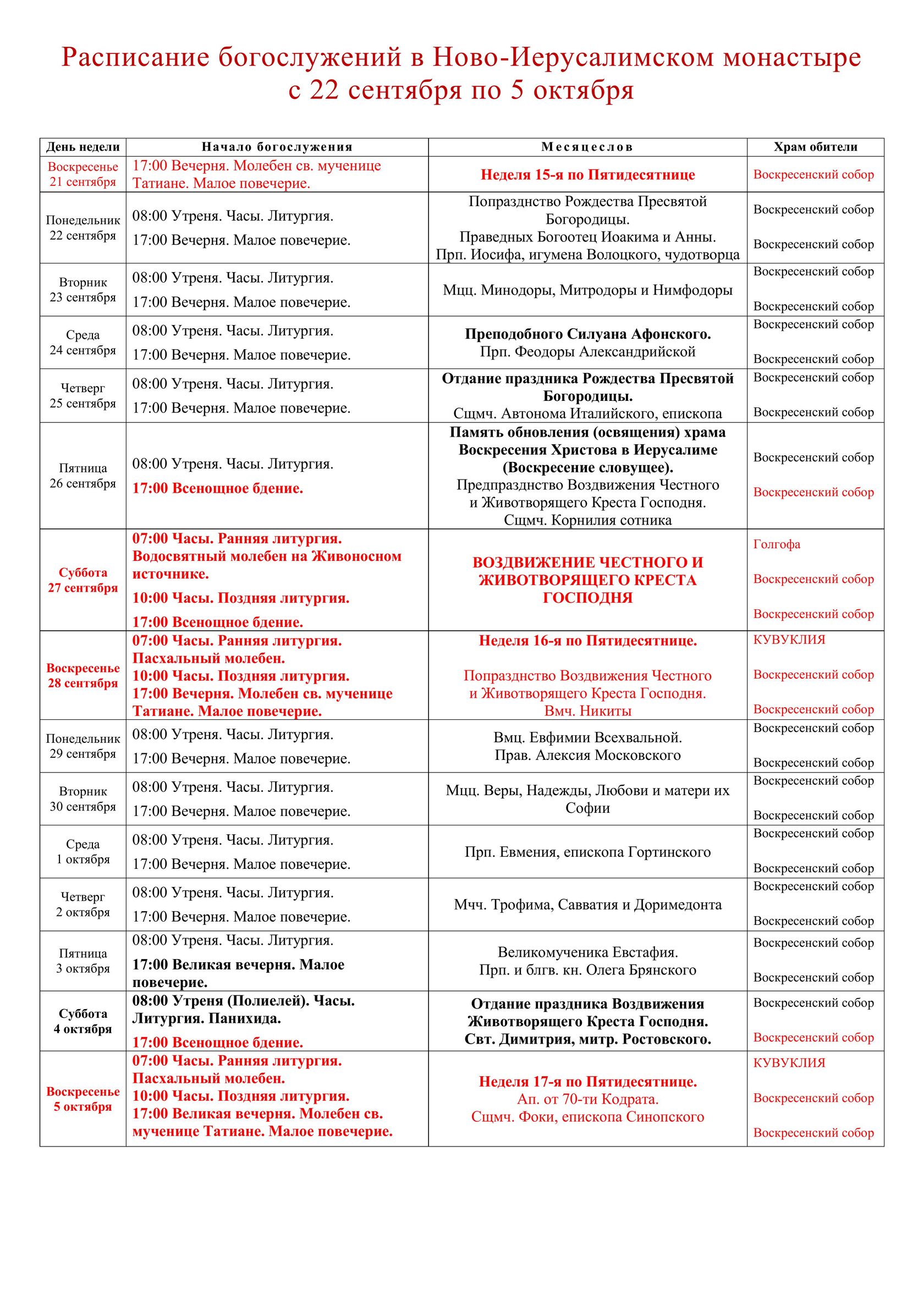 Расписание богослужений в Ново-Иерусалимском монастыре с 22 сентября по 5 октября

| День недели | Начало богослужения | Месяцеслов | Храм обители |
|---|---|---|---|
| Воскресенье 21 сентября | 17:00 Вечерня. Молебен св. мученице Татиане. Малое повечерие. | Неделя 15-я по Пятидесятнице | Воскресенский собор |
| Понедельник 22 сентября | 08:00 Утреня. Часы. Литургия. 17:00 Вечерня. Малое повечерие. | Попразднство Рождества Пресвятой Богородицы. Праведных Богоотец Иоакима и Анны. Прп. Иосифа, игумена Волоцкого, чудотворца | Воскресенский собор Воскресенский собор |
| Вторник 23 сентября | 08:00 Утреня. Часы. Литургия. 17:00 Вечерня. Малое повечерие. | Мцц. Минодоры, Митродоры и Нимфодоры | Воскресенский собор Воскресенский собор |
| Среда 24 сентября | 08:00 Утреня. Часы. Литургия. 17:00 Вечерня. Малое повечерие. | Преподобного Силуана Афонского. Прп. Феодоры Александрийской | Воскресенский собор Воскресенский собор |
| Четверг 25 сентября | 08:00 Утреня. Часы. Литургия. 17:00 Вечерня. Малое повечерие. | Отдание праздника Рождества Пресвятой Богородицы. Сщмч. Автонома Италийского, епископа | Воскресенский собор Воскресенский собор |
| Пятница 26 сентября | 08:00 Утреня. Часы. Литургия. 17:00 Всенощное бдение. | Память обновления (освящения) храма Воскресения Христова в Иерусалиме (Воскресение словущее). Предпразднство Воздвижения Честного и Животворящего Креста Господня. Сщмч. Корнилия сотника | Воскресенский собор Воскресенский собор |
| Суббота 27 сентября | 07:00 Часы. Ранняя литургия. Водосвятный молебен на Живоносном источнике. 10:00 Часы. Поздняя литургия. 17:00 Всенощное бдение. | ВОЗДВИЖЕНИЕ ЧЕСТНОГО И ЖИВОТВОРЯЩЕГО КРЕСТА ГОСПОДНЯ | Голгофа Воскресенский собор Воскресенский собор |
| Воскресенье 28 сентября | 07:00 Часы. Ранняя литургия. Пасхальный молебен. 10:00 Часы. Поздняя литургия. 17:00 Вечерня. Молебен св. мученице Татиане. Малое повечерие. | Неделя 16-я по Пятидесятнице. Попразднство Воздвижения Честного и Животворящего Креста Господня. Вмч. Никиты | КУВУКЛИЯ Воскресенский собор Воскресенский собор |
| Понедельник 29 сентября | 08:00 Утреня. Часы. Литургия. 17:00 Вечерня. Малое повечерие. | Вмц. Евфимии Всехвальной. Прав. Алексия Московского | Воскресенский собор Воскресенский собор |
| Вторник 30 сентября | 08:00 Утреня. Часы. Литургия. 17:00 Вечерня. Малое повечерие. | Мцц. Веры, Надежды, Любови и матери их Софии | Воскресенский собор Воскресенский собор |
| Среда 1 октября | 08:00 Утреня. Часы. Литургия. 17:00 Вечерня. Малое повечерие. | Прп. Евмения, епископа Гортинского | Воскресенский собор Воскресенский собор |
| Четверг 2 октября | 08:00 Утреня. Часы. Литургия. 17:00 Вечерня. Малое повечерие. | Мчч. Трофима, Савватия и Доримедонта | Воскресенский собор Воскресенский собор |
| Пятница 3 октября | 08:00 Утреня. Часы. Литургия. 17:00 Великая вечерня. Малое повечерие. | Великомученика Евстафия. Прп. и блгв. кн. Олега Брянского | Воскресенский собор Воскресенский собор |
| Суббота 4 октября | 08:00 Утреня (Полиелей). Часы. Литургия. Панихида. 17:00 Всенощное бдение. | Отдание праздника Воздвижения Животворящего Креста Господня. Свт. Димитрия, митр. Ростовского. | Воскресенский собор Воскресенский собор |
| Воскресенье 5 октября | 07:00 Часы. Ранняя литургия. Пасхальный молебен. 10:00 Часы. Поздняя литургия. 17:00 Великая вечерня. Молебен св. мученице Татиане. Малое повечерие. | Неделя 17-я по Пятидесятнице. Ап. от 70-ти Кодрата. Сщмч. Фоки, епископа Синопского | КУВУКЛИЯ Воскресенский собор Воскресенский собор |